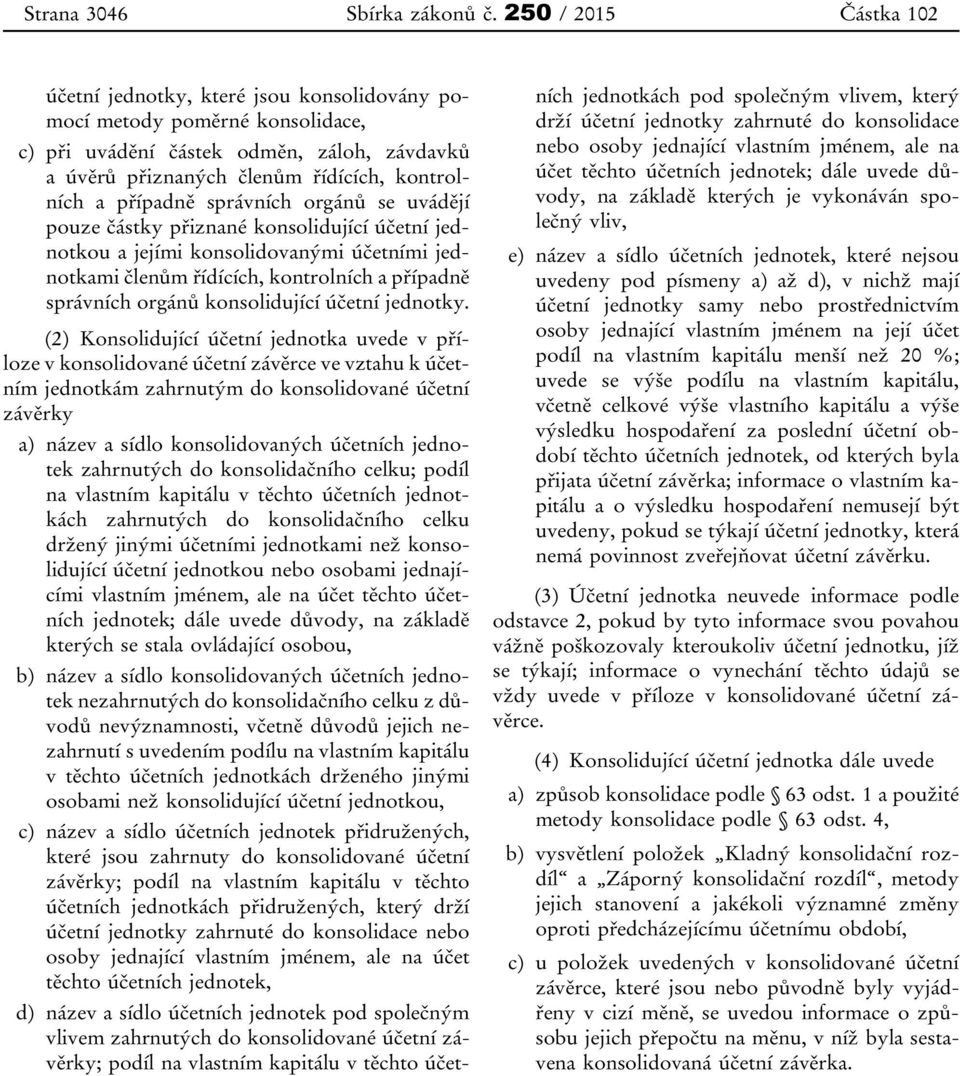 Strana 3046 Sbírka zákonů č. 250 / 2015 Částka 102

účetní jednotky, které jsou konsolidovány pomocí metody poměrné konsolidace,

c) při uvádění částek odměn, záloh, závdavků a úvěrů přiznaných členům řídících, kontrolních a případně správních orgánů se uvádějí pouze částky přiznané konsolidující účetní jednotkou a jejími konsolidovanými účetními jednotkami členům řídících, kontrolních a případně správních orgánů konsolidující účetní jednotky.

(2) Konsolidující účetní jednotka uvede v příloze v konsolidované účetní závěrce ve vztahu k účetním jednotkám zahrnutým do konsolidované účetní závěrky

a) název a sídlo konsolidovaných účetních jednotek zahrnutých do konsolidačního celku; podíl na vlastním kapitálu v těchto účetních jednotkách zahrnutých do konsolidačního celku držený jinými účetními jednotkami než konsolidující účetní jednotkou nebo osobami jednajícími vlastním jménem, ale na účet těchto účetních jednotek; dále uvede důvody, na základě kterých se stala ovládající osobou,

b) název a sídlo konsolidovaných účetních jednotek nezahrnutých do konsolidačního celku z důvodů nevýznamnosti, včetně důvodů jejich nezahrnutí s uvedením podílu na vlastním kapitálu v těchto účetních jednotkách drženého jinými osobami než konsolidující účetní jednotkou,

c) název a sídlo účetních jednotek přidružených, které jsou zahrnuty do konsolidované účetní závěrky; podíl na vlastním kapitálu v těchto účetních jednotkách přidružených, který drží účetní jednotky zahrnuté do konsolidace nebo osoby jednající vlastním jménem, ale na účet těchto účetních jednotek,

d) název a sídlo účetních jednotek pod společným vlivem zahrnutých do konsolidované účetní závěrky; podíl na vlastním kapitálu v těchto účetních jednotkách pod společným vlivem, který drží účetní jednotky zahrnuté do konsolidace nebo osoby jednající vlastním jménem, ale na účet těchto účetních jednotek; dále uvede důvody, na základě kterých je vykonáván společný vliv,

e) název a sídlo účetních jednotek, které nejsou uvedeny pod písmeny a) až d), v nichž mají účetní jednotky samy nebo prostřednictvím osoby jednající vlastním jménem na její účet podíl na vlastním kapitálu menší než 20 %; uvede se výše podílu na vlastním kapitálu, včetně celkové výše vlastního kapitálu a výše výsledku hospodaření za poslední účetní období těchto účetních jednotek, od kterých byla přijata účetní závěrka; informace o vlastním kapitálu a o výsledku hospodaření nemusejí být uvedeny, pokud se týkají účetní jednotky, která nemá povinnost zveřejňovat účetní závěrku.

(3) Účetní jednotka neuvede informace podle odstavce 2, pokud by tyto informace svou povahou vážně poškozovaly kteroukoliv účetní jednotku, jíž se týkají; informace o vynechání těchto údajů se vždy uvede v příloze v konsolidované účetní závěrce.

(4) Konsolidující účetní jednotka dále uvede

a) způsob konsolidace podle § 63 odst. 1 a použité metody konsolidace podle § 63 odst. 4,

b) vysvětlení položek „Kladný konsolidační rozdíl“ a „Záporný konsolidační rozdíl“, metody jejich stanovení a jakékoli významné změny oproti předcházejícímu účetnímu období,

c) u položek uvedených v konsolidované účetní závěrce, které jsou nebo původně byly vyjádřeny v cizí měně, se uvedou informace o způsobu jejich přepočtu na měnu, v níž byla sestavena konsolidovaná účetní závěrka.